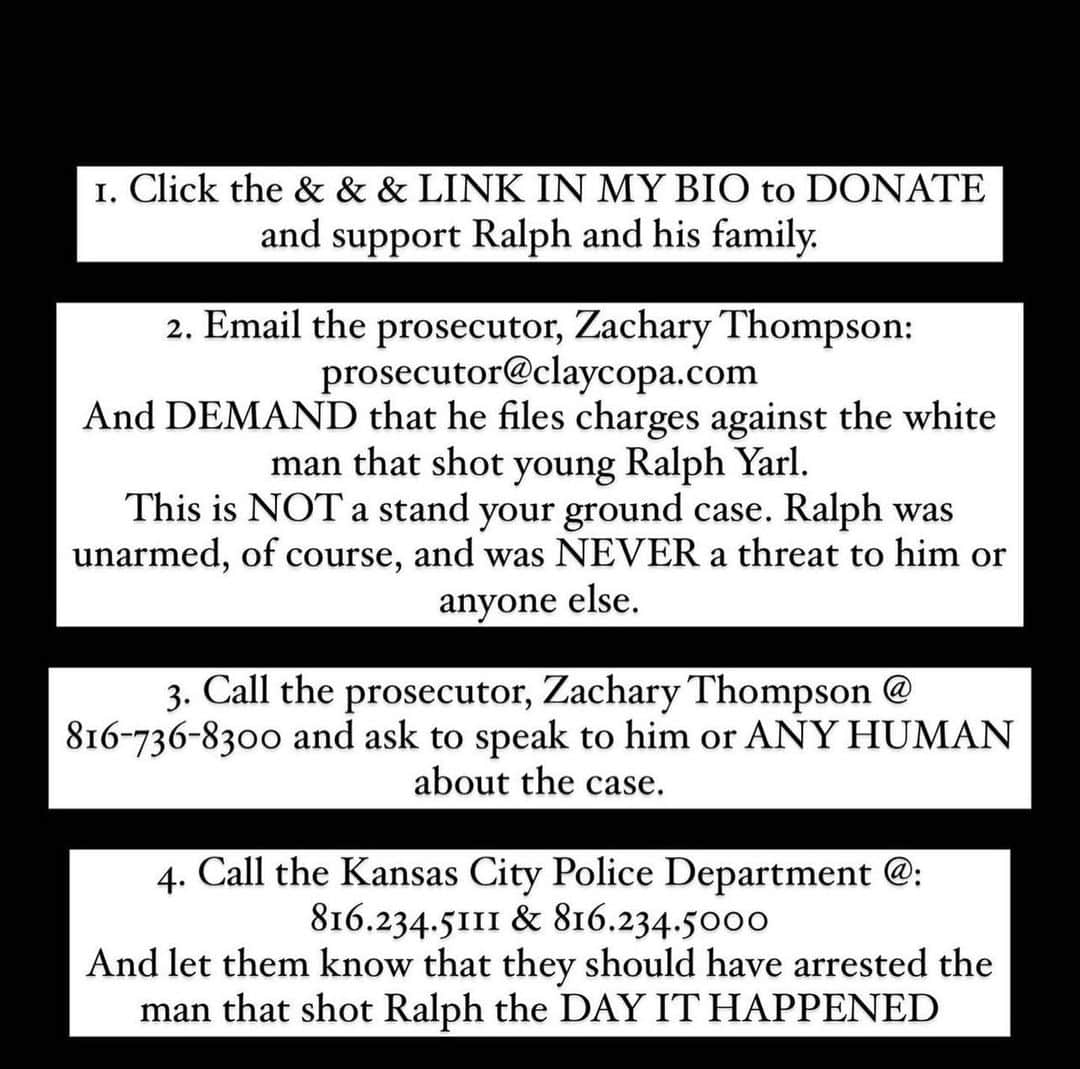 1. Click the & & & LINK IN MY BIO to DONATE and support Ralph and his family.

2. Email the prosecutor, Zachary Thompson: prosecutor@claycopa.com
And DEMAND that he files charges against the white man that shot young Ralph Yarl.
This is NOT a stand your ground case. Ralph was unarmed, of course, and was NEVER a threat to him or anyone else.

3. Call the prosecutor, Zachary Thompson @ 816-736-8300 and ask to speak to him or ANY HUMAN about the case.

4. Call the Kansas City Police Department @: 816.234.5111 & 816.234.5000
And let them know that they should have arrested the man that shot Ralph the DAY IT HAPPENED